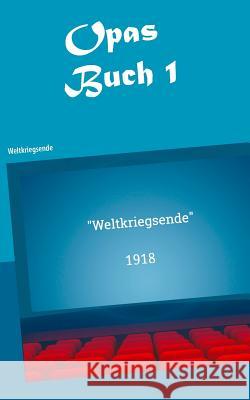 Opas Buch 1

Weltkriegsende

"Weltkriegsende"

1918

Kraina Książek